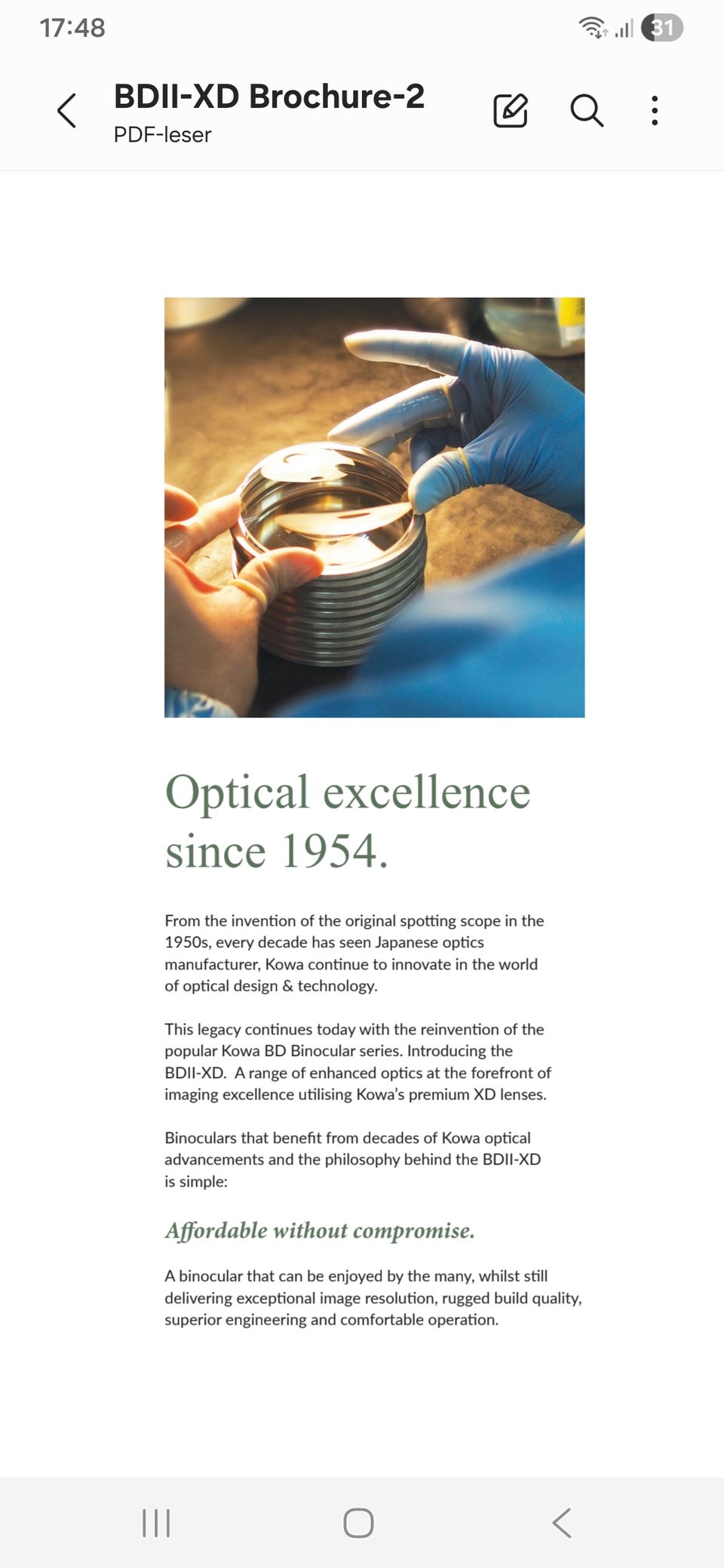 17:48

31

BDII-XD Brochure-2
PDF-leser

Optical excellence since 1954.

From the invention of the original spotting scope in the 1950s, every decade has seen Japanese optics manufacturer, Kowa continue to innovate in the world of optical design & technology.

This legacy continues today with the reinvention of the popular Kowa BD Binocular series. Introducing the BDII-XD. A range of enhanced optics at the forefront of imaging excellence utilising Kowa's premium XD lenses.

Binoculars that benefit from decades of Kowa optical advancements and the philosophy behind the BDII-XD is simple:

Affordable without compromise.

A binocular that can be enjoyed by the many, whilst still delivering exceptional image resolution, rugged build quality, superior engineering and comfortable operation.